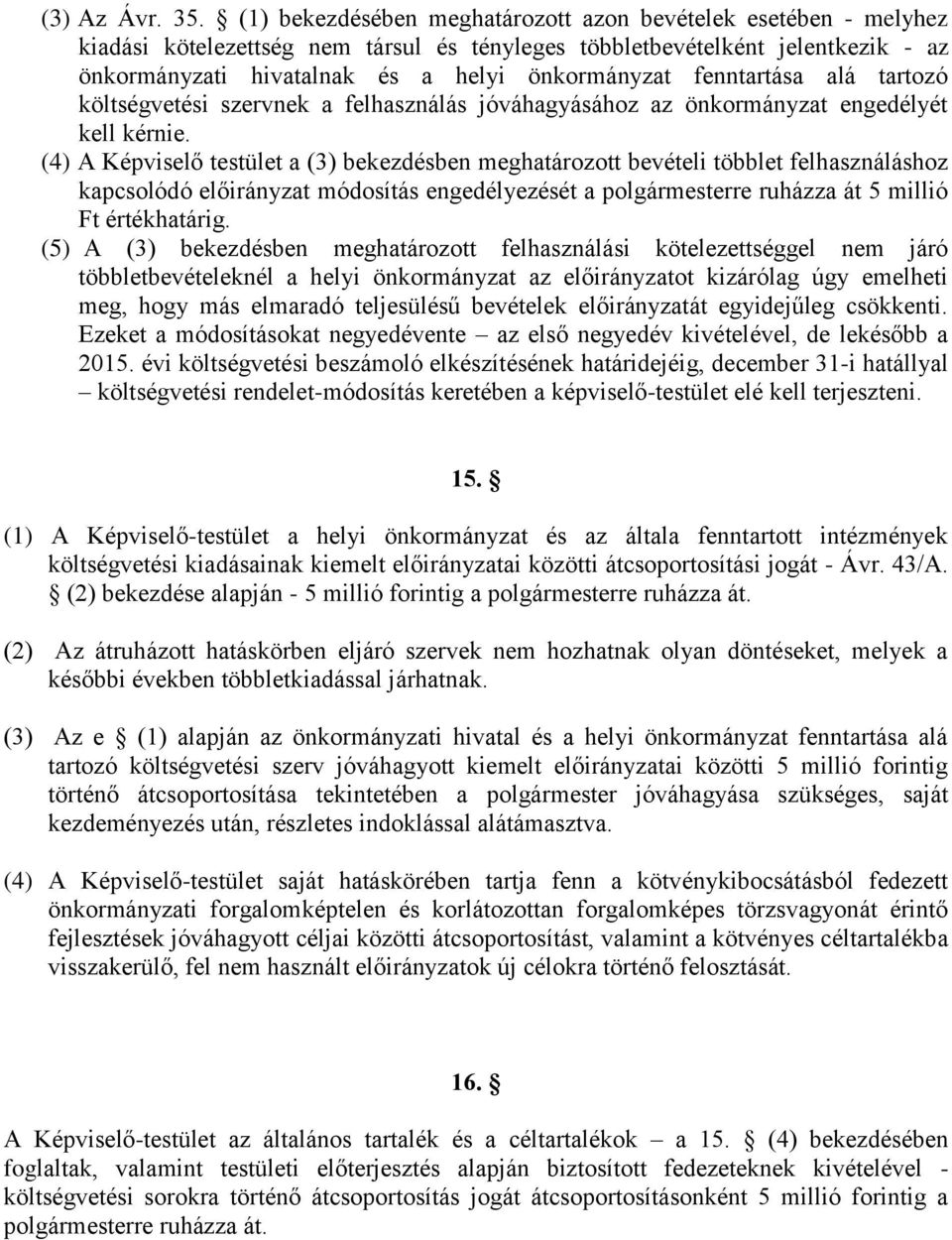 (3) Az Ávr. 35. § (1) bekezdésében meghatározott azon bevételek esetében - melyhez kiadási kötelezettség nem társul és tényleges többletbevételként jelentkezik - az önkormányzati hivatalnak és a helyi önkormányzat fenntartása alá tartozó költségvetési szervnek a felhasználás jóváhagyásához az önkormányzat engedélyét kell kérnie.

(4) A Képviselő testület a (3) bekezdésben meghatározott bevételi többlet felhasználáshoz kapcsolódó előirányzat módosítás engedélyezését a polgármesterre ruházza át 5 millió Ft értékhatárig.

(5) A (3) bekezdésben meghatározott felhasználási kötelezettséggel nem járó többletbevételeknél a helyi önkormányzat az előirányzatot kizárólag úgy emelheti meg, hogy más elmaradó teljesülésű bevételek előirányzatát egyidejűleg csökkenti. Ezeket a módosításokat negyedévente – az első negyedév kivételével, de lekésőbb a 2015. évi költségvetési beszámoló elkészítésének határidejéig, december 31-i hatállyal – költségvetési rendelet-módosítás keretében a képviselő-testület elé kell terjeszteni.

15. §

(1) A Képviselő-testület a helyi önkormányzat és az általa fenntartott intézmények költségvetési kiadásainak kiemelt előirányzatai közötti átcsoportosítási jogát - Ávr. 43/A. § (2) bekezdése alapján - 5 millió forintig a polgármesterre ruházza át.

(2) Az átruházott hatáskörben eljáró szervek nem hozhatnak olyan döntéseket, melyek a későbbi években többletkiadással járhatnak.

(3) Az e § (1) alapján az önkormányzati hivatal és a helyi önkormányzat fenntartása alá tartozó költségvetési szerv jóváhagyott kiemelt előirányzatai közötti 5 millió forintig történő átcsoportosítása tekintetében a polgármester jóváhagyása szükséges, saját kezdeményezés után, részletes indoklással alátámasztva.

(4) A Képviselő-testület saját hatáskörében tartja fenn a kötvénykibocsátásból fedezett önkormányzati forgalomképtelen és korlátozottan forgalomképes törzsvagyonát érintő fejlesztések jóváhagyott céljai közötti átcsoportosítást, valamint a kötvényes céltartalékba visszakerülő, fel nem használt előirányzatok új célokra történő felosztását.

16. §

A Képviselő-testület az általános tartalék és a céltartalékok – a 15. § (4) bekezdésében foglaltak, valamint testületi előterjesztés alapján biztosított fedezeteknek kivételével - költségvetési sorokra történő átcsoportosítás jogát átcsoportosításonként 5 millió forintig a polgármesterre ruházza át.